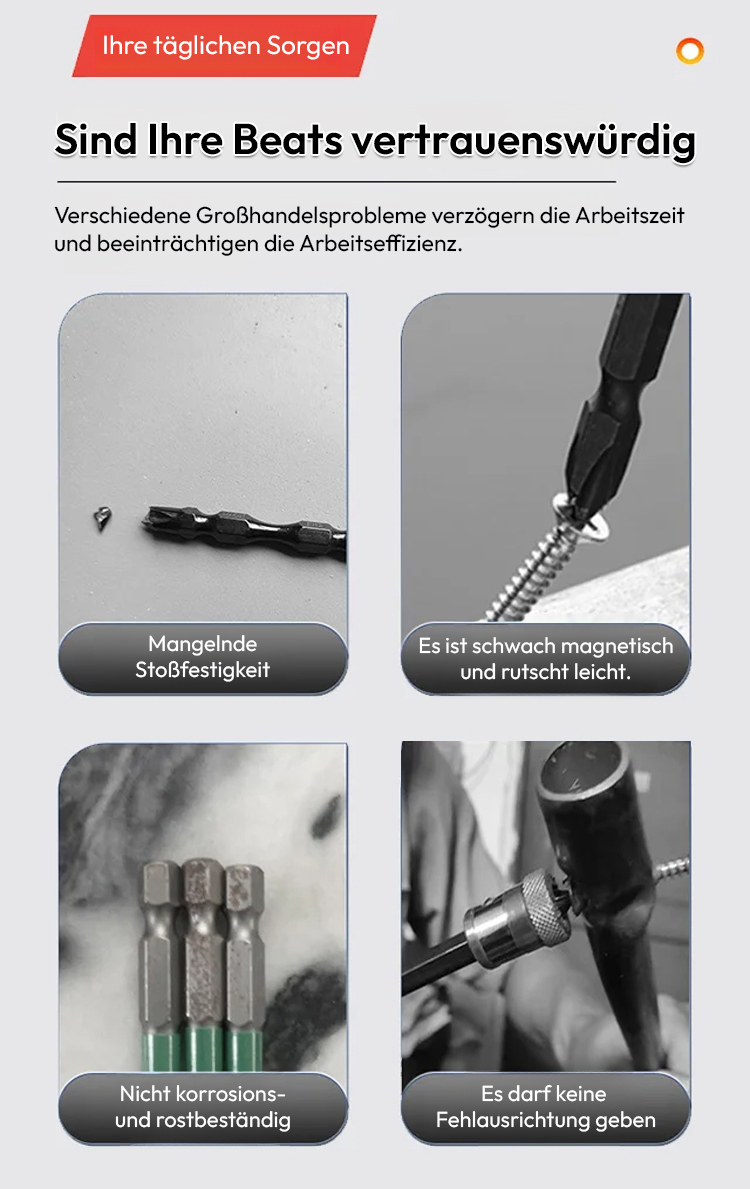 Ihre täglichen Sorgen

Sind Ihre Beats vertrauenswürdig

Verschiedene Großhandelsprobleme verzögern die Arbeitszeit und beeinträchtigen die Arbeitseffizienz.

Mangelnde Stoßfestigkeit

Es ist schwach magnetisch und rutscht leicht.

Nicht korrosions- und rostbeständig

Es darf keine Fehlausrichtung geben